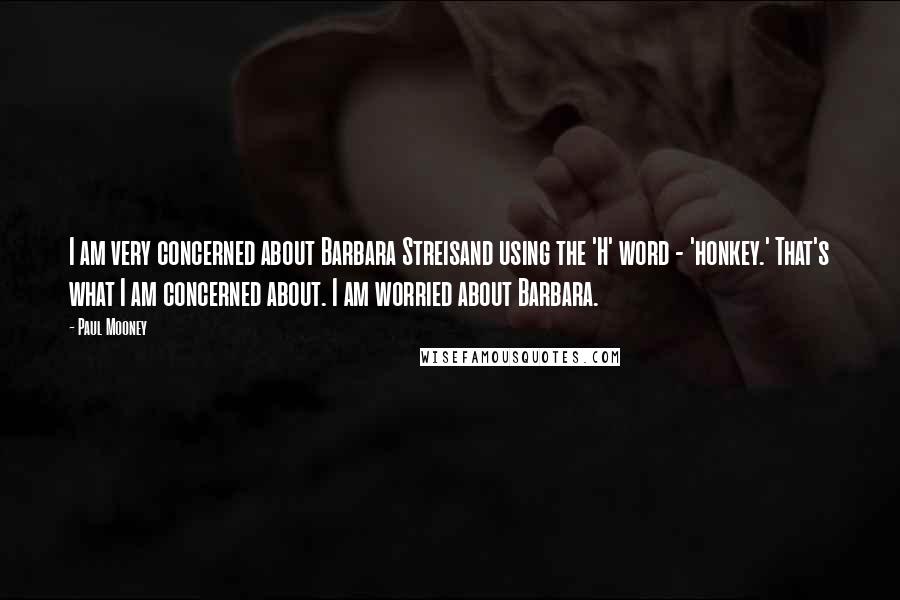 I am very concerned about Barbara Streisand using the 'H' word - 'honkey.' That's what I am concerned about. I am worried about Barbara.

- Paul Mooney

WISEFAMOUSQUOTES.COM